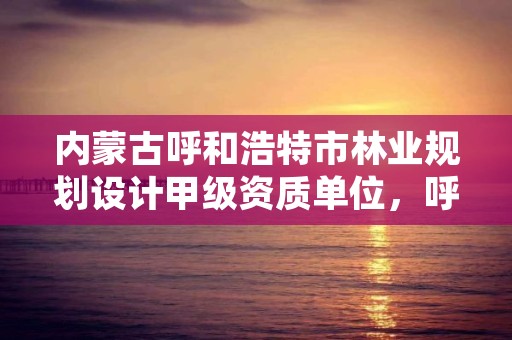 内蒙古呼和浩特市林业规划设计甲级资质单位，呼